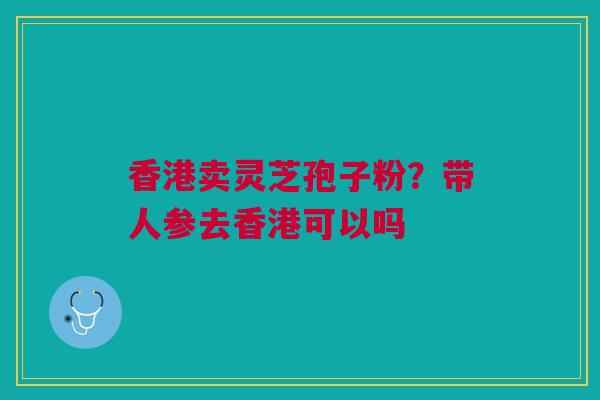 香港卖灵芝孢子粉？带人参去香港可以吗